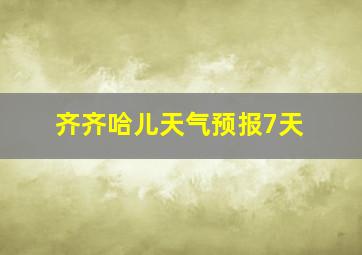 齐齐哈儿天气预报7天